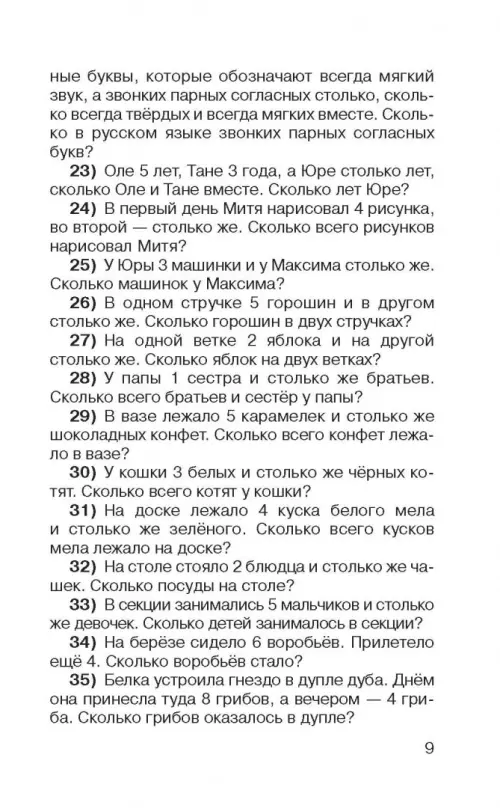 ные буквы, которые обозначают всегда мягкий звук, а звонких парных согласных столько, сколько всегда твёрдых и всегда мягких вместе. Сколько в русском языке звонких парных согласных букв?

**23)** Оле 5 лет, Тане 3 года, а Юре столько лет, сколько Оле и Тане вместе. Сколько лет Юре?

**24)** В первый день Митя нарисовал 4 рисунка, во второй — столько же. Сколько всего рисунков нарисовал Митя?

**25)** У Юры 3 машинки и у Максима столько же. Сколько машинок у Максима?

**26)** В одном стручке 5 горошин и в другом столько же. Сколько горошин в двух стручках?

**27)** На одной ветке 2 яблока и на другой столько же. Сколько яблок на двух ветках?

**28)** У папы 1 сестра и столько же братьев. Сколько всего братьев и сестёр у папы?

**29)** В вазе лежало 5 карамелек и столько же шоколадных конфет. Сколько всего конфет лежало в вазе?

**30)** У кошки 3 белых и столько же чёрных котят. Сколько всего котят у кошки?

**31)** На доске лежало 4 куска белого мела и столько же зелёного. Сколько всего кусков мела лежало на доске?

**32)** На столе стояло 2 блюдца и столько же чашек. Сколько посуды на столе?

**33)** В секции занимались 5 мальчиков и столько же девочек. Сколько детей занималось в секции?

**34)** На берёзе сидело 6 воробьёв. Прилетело ещё 4. Сколько воробьёв стало?

**35)** Белка устроила гнездо в дупле дуба. Днём она принесла туда 8 грибов, а вечером — 4 гриба. Сколько грибов оказалось в дупле?

9